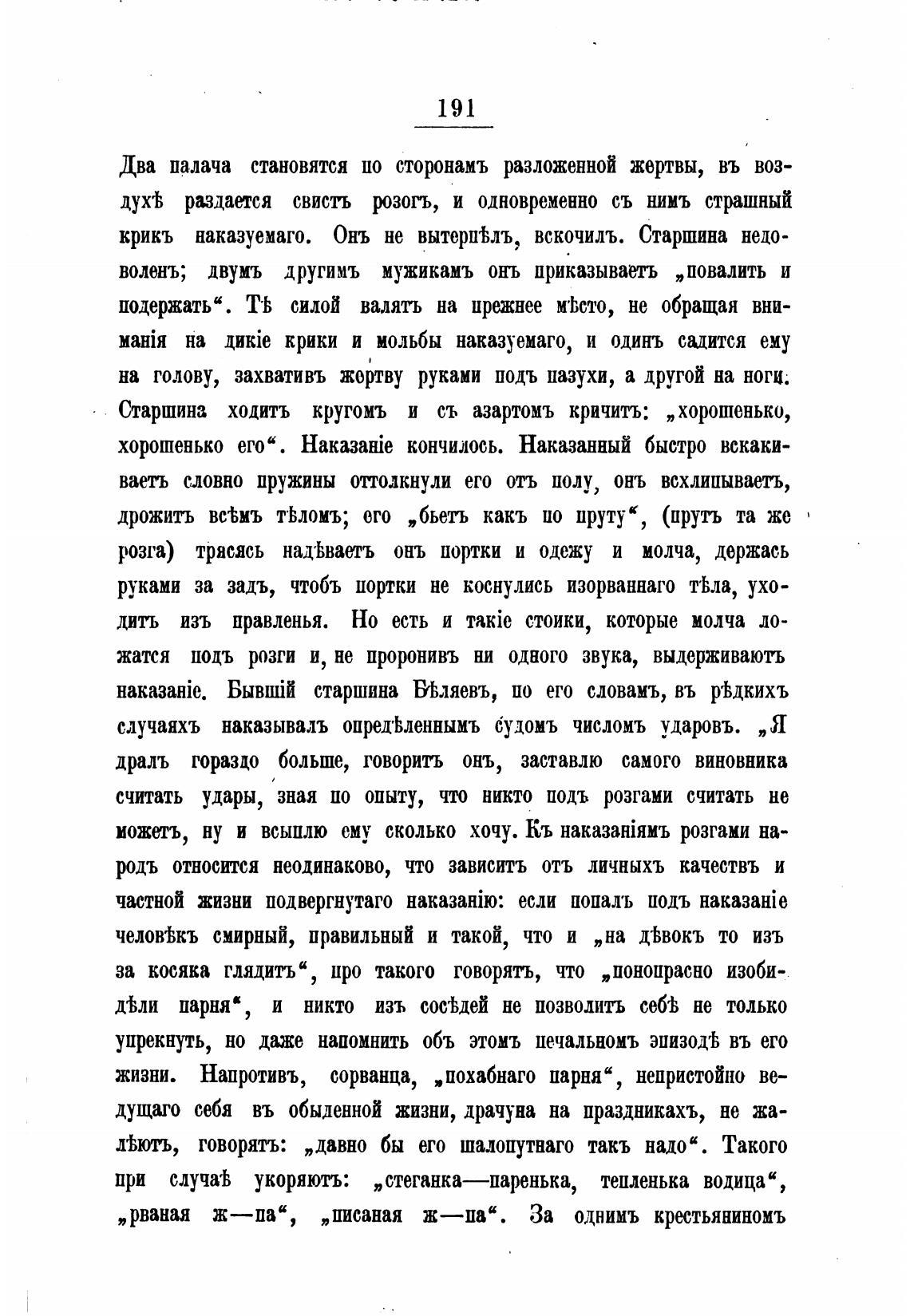 191

Два палача становятся по сторонамъ разложенной жертвы, въ воздухѣ раздается свистъ розогъ, и одновременно съ нимъ страшный крикъ наказуемаго. Онъ не вытерпѣлъ, вскочилъ. Старшина недоволенъ; двумъ другимъ мужикамъ онъ приказываетъ „повалить и подержать“. Тѣ силой валятъ на прежнее мѣсто, не обращая вниманія на дикіе крики и мольбы наказуемаго, и одинъ садится ему на голову, захвативъ жертву руками подъ пазухи, а другой на ноги. Старшина ходитъ кругомъ и съ азартомъ кричитъ: „хорошенько, хорошенько его“. Наказаніе кончилось. Наказанный быстро вскакиваетъ словно пружины оттолкнули его отъ полу, онъ всхлипываетъ, дрожитъ всѣмъ тѣломъ; его „бьетъ какъ по пруту“, (прутъ та же розга) трясясь надѣваетъ онъ портки и одежу и молча, держась руками за задъ, чтобъ портки не коснулись изорваннаго тѣла, уходитъ изъ правленья. Но есть и такіе стоики, которые молча ложатся подъ розги и, не проронивъ ни одного звука, выдерживаютъ наказаніе. Бывшій старшина Бѣляевъ, по его словамъ, въ рѣдкихъ случаяхъ наказывалъ опредѣленнымъ судомъ числомъ ударовъ. „Я дралъ гораздо больше, говоритъ онъ, заставлю самого виновника считать удары, зная по опыту, что никто подъ розгами считать не можетъ, ну и всыплю ему сколько хочу. Къ наказаніямъ розгами народъ относится неодинаково, что зависитъ отъ личныхъ качествъ и частной жизни подвергнутаго наказанію: если попалъ подъ наказаніе человѣкъ смирный, правильный и такой, что и „на дѣвокъ то изъ за косяка глядитъ“, про такого говорятъ, что „понопрасно изобидѣли парня“, и никто изъ сосѣдей не позволитъ себѣ не только упрекнуть, но даже напомнить объ этомъ печальномъ эпизодѣ въ его жизни. Напротивъ, сорванца, „похабнаго парня“, непристойно ведущаго себя въ обыденной жизни, драчуна на праздникахъ, не жалѣютъ, говорятъ: „давно бы его шалопутнаго такъ надо“. Такого при случаѣ укоряютъ: „стеганка—паренька, тепленька водица“, „рваная ж—па“, „писаная ж—па“. За однимъ крестьяниномъ